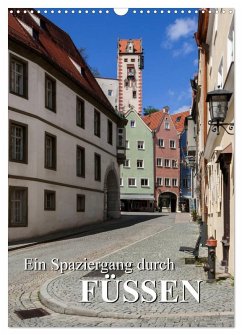 Ein Spaziergang durch
FÜSSEN